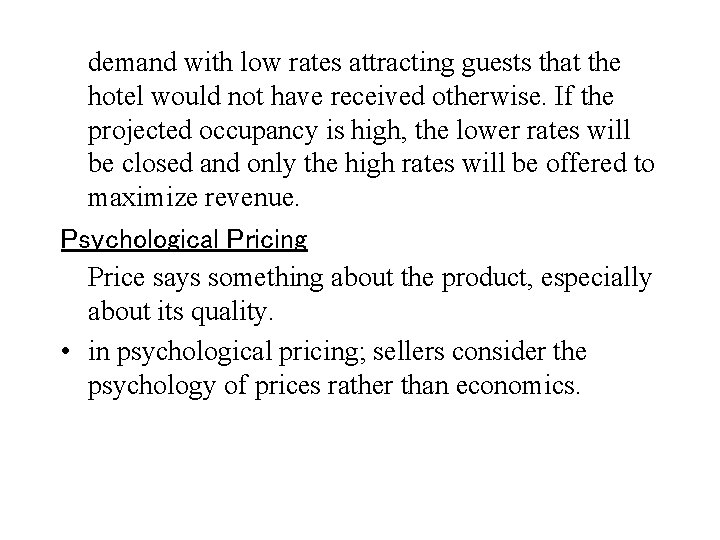 demand with low rates attracting guests that the hotel would not have received otherwise. If the projected occupancy is high, the lower rates will be closed and only the high rates will be offered to maximize revenue.

Psychological Pricing

Price says something about the product, especially about its quality.

• in psychological pricing; sellers consider the psychology of prices rather than economics.